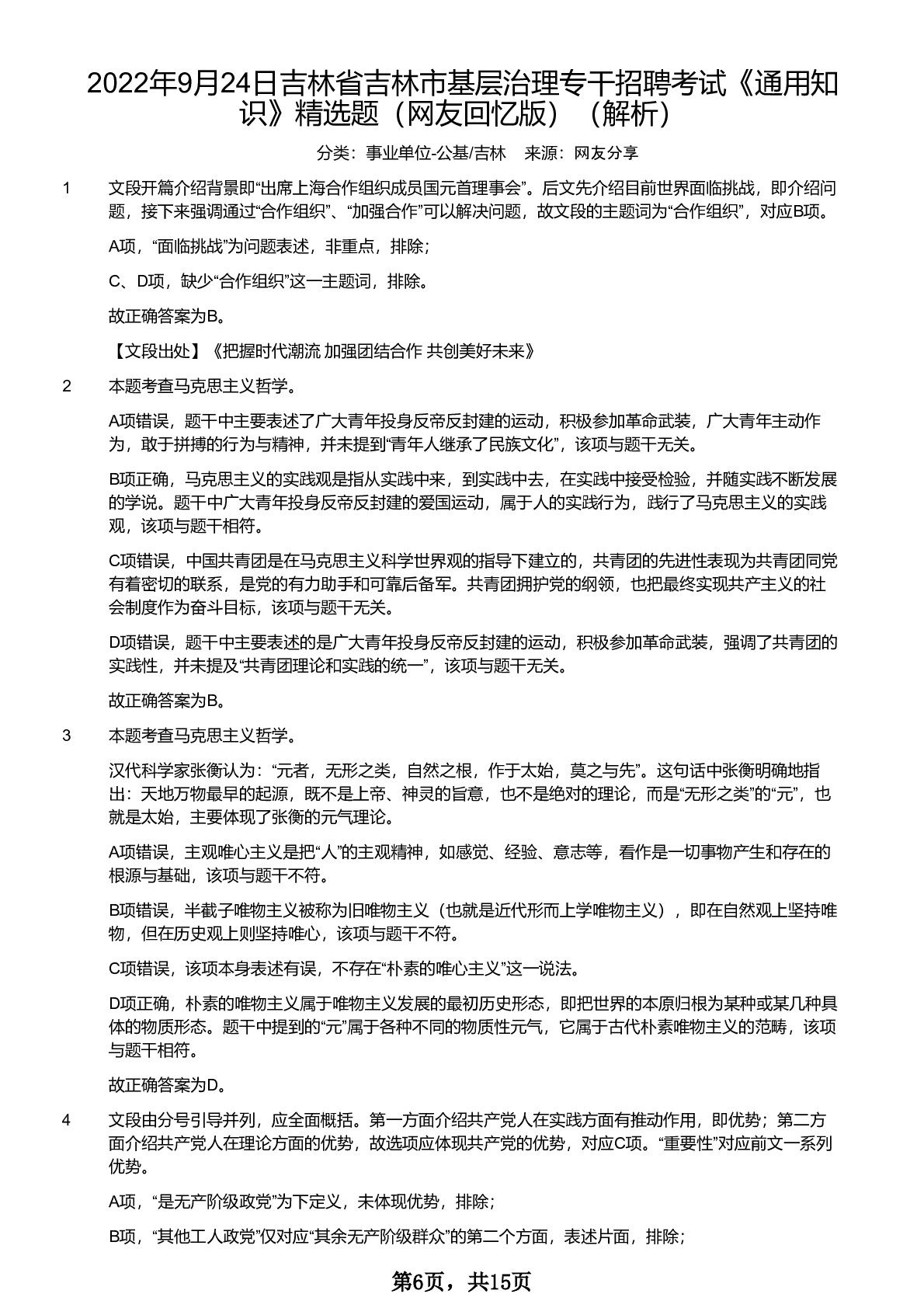 2022年9月24日吉林省吉林市基层治理专干招聘考试《通用知识》精选题（网友回忆版）（解析）

分类：事业单位-公基/吉林　来源：网友分享

1　文段开篇介绍背景即“出席上海合作组织成员国元首理事会”。后文先介绍目前世界面临挑战，即介绍问题，接下来强调通过“合作组织”、“加强合作”可以解决问题，故文段的主题词为“合作组织”，对应B项。

A项，“面临挑战”为问题表述，非重点，排除；

C、D项，缺少“合作组织”这一主题词，排除。

故正确答案为B。

【文段出处】《把握时代潮流 加强团结合作 共创美好未来》

2　本题考查马克思主义哲学。

A项错误，题干中主要表述了广大青年投身反帝反封建的运动，积极参加革命武装，广大青年主动作为，敢于拼搏的行为与精神，并未提到“青年人继承了民族文化”，该项与题干无关。

B项正确，马克思主义的实践观是指从实践中来，到实践中去，在实践中接受检验，并随实践不断发展的学说。题干中广大青年投身反帝反封建的爱国运动，属于人的实践行为，践行了马克思主义的实践观，该项与题干相符。

C项错误，中国共青团是在马克思主义科学世界观的指导下建立的，共青团的先进性表现为共青团同党有着密切的联系，是党的有力助手和可靠后备军。共青团拥护党的纲领，也把最终实现共产主义的社会制度作为奋斗目标，该项与题干无关。

D项错误，题干中主要表述的是广大青年投身反帝反封建的运动，积极参加革命武装，强调了共青团的实践性，并未提及“共青团理论和实践的统一”，该项与题干无关。

故正确答案为B。

3　本题考查马克思主义哲学。

汉代科学家张衡认为：“元者，无形之类，自然之根，作于太始，莫之与先”。这句话中张衡明确地指出：天地万物最早的起源，既不是上帝、神灵的旨意，也不是绝对的理论，而是“无形之类”的“元”，也就是太始，主要体现了张衡的元气理论。

A项错误，主观唯心主义是把“人”的主观精神，如感觉、经验、意志等，看作是一切事物产生和存在的根源与基础，该项与题干不符。

B项错误，半截子唯物主义被称为旧唯物主义（也就是近代形而上学唯物主义），即在自然观上坚持唯物，但在历史观上则坚持唯心，该项与题干不符。

C项错误，该项本身表述有误，不存在“朴素的唯心主义”这一说法。

D项正确，朴素的唯物主义属于唯物主义发展的最初历史形态，即把世界的本原归根为某种或某几种具体的物质形态。题干中提到的“元”属于各种不同的物质性元气，它属于古代朴素唯物主义的范畴，该项与题干相符。

故正确答案为D。

4　文段由分号引导并列，应全面概括。第一方面介绍共产党人在实践方面有推动作用，即优势；第二方面介绍共产党人在理论方面的优势，故选项应体现共产党的优势，对应C项。“重要性”对应前文一系列优势。

A项，“是无产阶级政党”为下定义，未体现优势，排除；

B项，“其他工人政党”仅对应“其余无产阶级群众”的第二个方面，表述片面，排除；

第6页，共15页